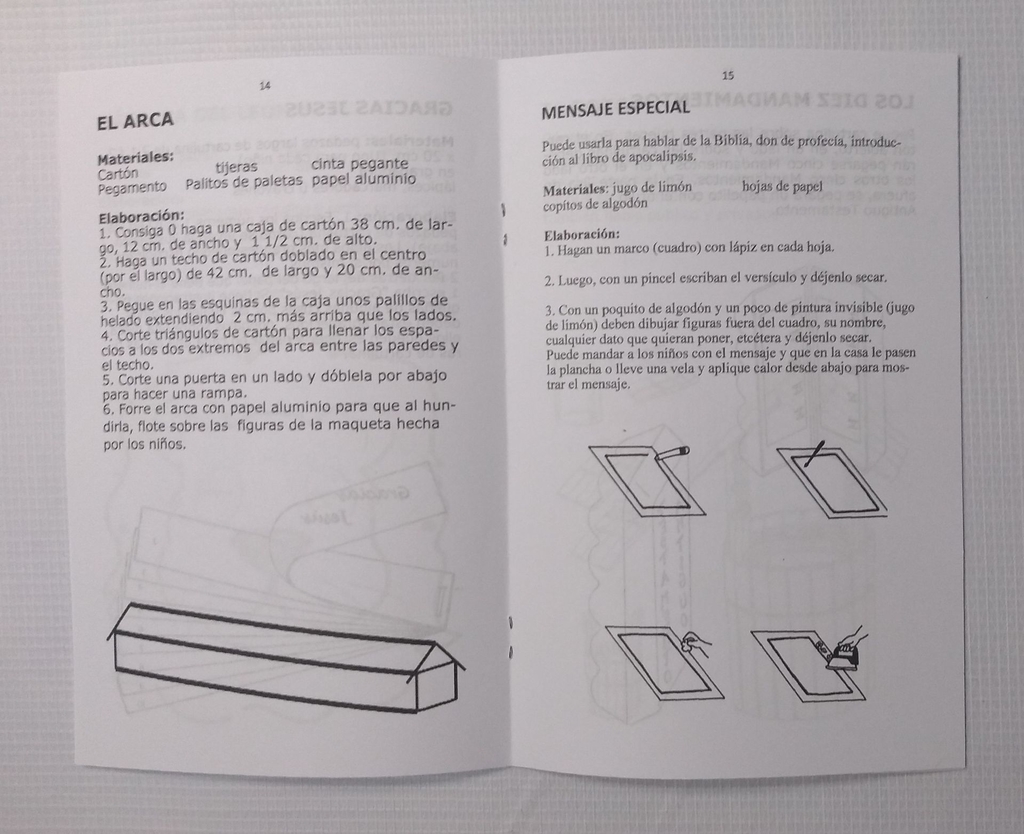 14

EL ARCA

Materiales:
Cartón tijeras cinta pegante
Pegamento Palitos de paletas papel aluminio

Elaboración:
1. Consiga 0 haga una caja de cartón 38 cm. de largo, 12 cm. de ancho y 1 1/2 cm. de alto.
2. Haga un techo de cartón doblado en el centro (por el largo) de 42 cm. de largo y 20 cm. de ancho.
3. Pegue en las esquinas de la caja unos palillos de helado extendiendo 2 cm. más arriba que los lados.
4. Corte triángulos de cartón para llenar los espacios a los dos extremos del arca entre las paredes y el techo.
5. Corte una puerta en un lado y dóblela por abajo para hacer una rampa.
6. Forre el arca con papel aluminio para que al hundirla, flote sobre las figuras de la maqueta hecha por los niños.

15

MENSAJE ESPECIAL

Puede usarla para hablar de la Biblia, don de profecía, introducción al libro de apocalipsis.

Materiales: jugo de limón hojas de papel
copitos de algodón

Elaboración:
1. Hagan un marco (cuadro) con lápiz en cada hoja.

2. Luego, con un pincel escriban el versículo y déjenlo secar.

3. Con un poquito de algodón y un poco de pintura invisible (jugo de limón) deben dibujar figuras fuera del cuadro, su nombre, cualquier dato que quieran poner, etcétera y déjenlo secar.
Puede mandar a los niños con el mensaje y que en la casa le pasen la plancha o lleve una vela y aplique calor desde abajo para mostrar el mensaje.